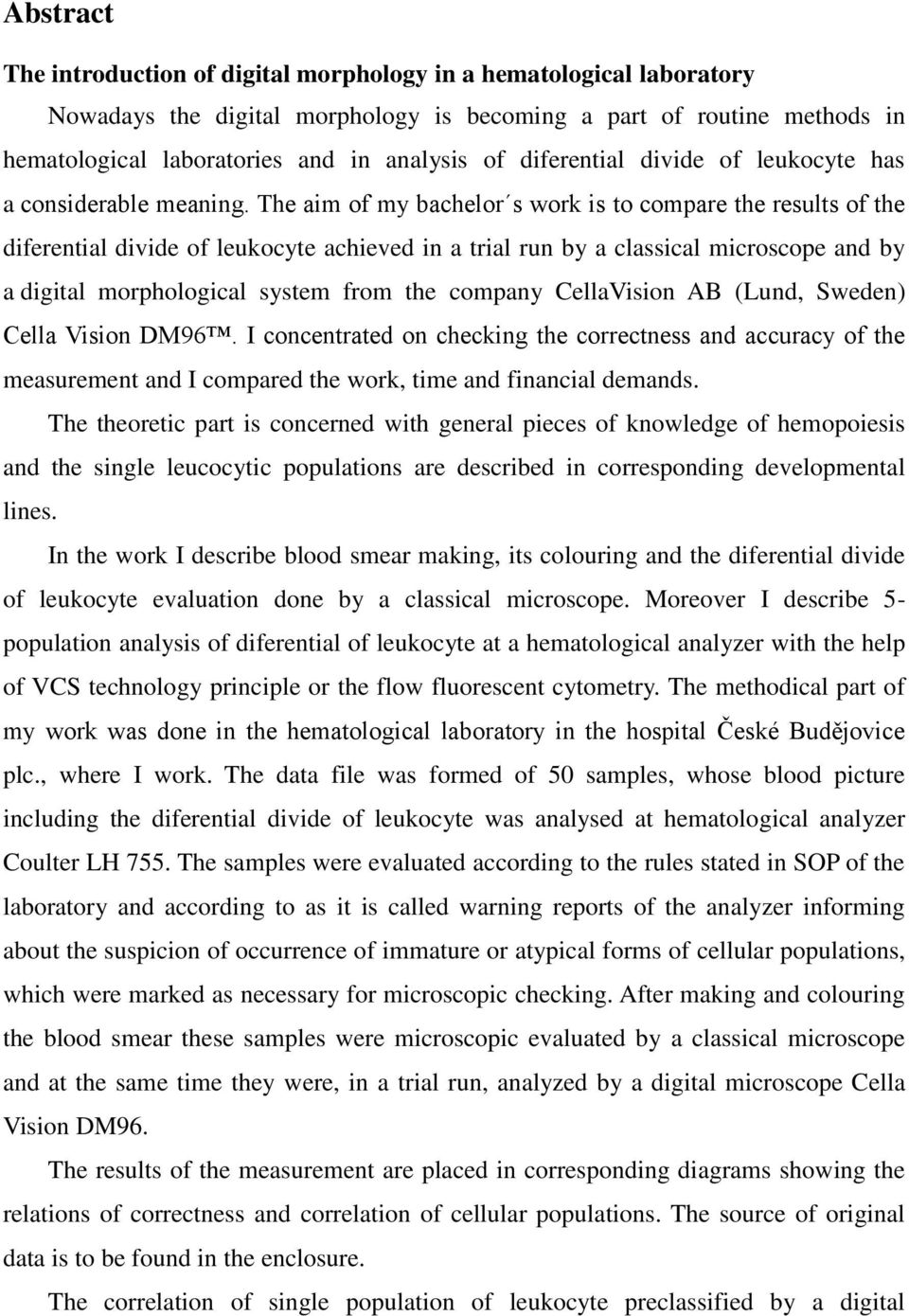 Abstract

The introduction of digital morphology in a hematological laboratory

Nowadays the digital morphology is becoming a part of routine methods in hematological laboratories and in analysis of diferential divide of leukocyte has a considerable meaning. The aim of my bachelor´s work is to compare the results of the diferential divide of leukocyte achieved in a trial run by a classical microscope and by a digital morphological system from the company CellaVision AB (Lund, Sweden) Cella Vision DM96™. I concentrated on checking the correctness and accuracy of the measurement and I compared the work, time and financial demands.

The theoretic part is concerned with general pieces of knowledge of hemopoiesis and the single leucocytic populations are described in corresponding developmental lines.

In the work I describe blood smear making, its colouring and the diferential divide of leukocyte evaluation done by a classical microscope. Moreover I describe 5-population analysis of diferential of leukocyte at a hematological analyzer with the help of VCS technology principle or the flow fluorescent cytometry. The methodical part of my work was done in the hematological laboratory in the hospital České Budějovice plc., where I work. The data file was formed of 50 samples, whose blood picture including the diferential divide of leukocyte was analysed at hematological analyzer Coulter LH 755. The samples were evaluated according to the rules stated in SOP of the laboratory and according to as it is called warning reports of the analyzer informing about the suspicion of occurrence of immature or atypical forms of cellular populations, which were marked as necessary for microscopic checking. After making and colouring the blood smear these samples were microscopic evaluated by a classical microscope and at the same time they were, in a trial run, analyzed by a digital microscope Cella Vision DM96.

The results of the measurement are placed in corresponding diagrams showing the relations of correctness and correlation of cellular populations. The source of original data is to be found in the enclosure.

The correlation of single population of leukocyte preclassified by a digital